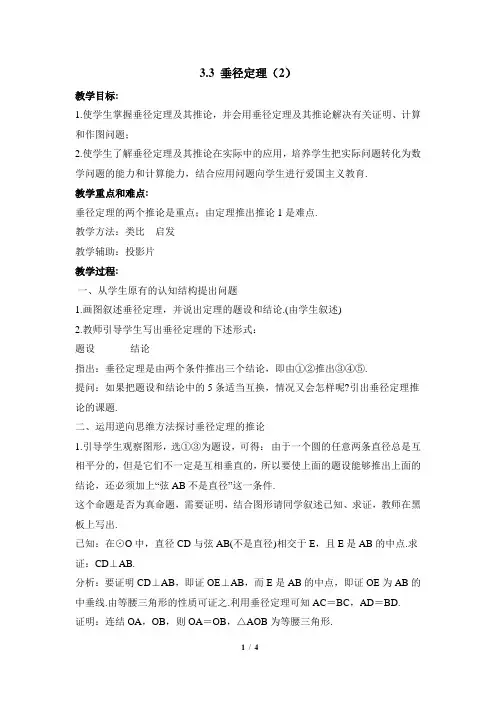 3.3 垂径定理（2）

教学目标：

1.使学生掌握垂径定理及其推论，并会用垂径定理及其推论解决有关证明、计算和作图问题；

2.使学生了解垂径定理及其推论在实际中的应用，培养学生把实际问题转化为数学问题的能力和计算能力，结合应用问题向学生进行爱国主义教育.

教学重点和难点：

垂径定理的两个推论是重点；由定理推出推论 1 是难点.

教学方法：类比　启发

教学辅助：投影片

教学过程：

一、从学生原有的认知结构提出问题

1.画图叙述垂径定理，并说出定理的题设和结论.(由学生叙述)

2.教师引导学生写出垂径定理的下述形式：

题设　　结论

指出：垂径定理是由两个条件推出三个结论，即由①②推出③④⑤.

提问：如果把题设和结论中的 5 条适当互换，情况又会怎样呢?引出垂径定理推论的课题.

二、运用逆向思维方法探讨垂径定理的推论

1.引导学生观察图形，选①③为题设，可得：由于一个圆的任意两条直径总是互相平分的，但是它们不一定是互相垂直的，所以要使上面的题设能够推出上面的结论，还必须加上“弦 AB 不是直径”这一条件.

这个命题是否为真命题，需要证明，结合图形请同学叙述已知、求证，教师在黑板上写出.

已知：在⊙O 中，直径 CD 与弦 AB(不是直径)相交于 E，且 E 是 AB 的中点.求证：CD⊥AB.

分析：要证明 CD⊥AB，即证 OE⊥AB，而 E 是 AB 的中点，即证 OE 为 AB 的中垂线.由等腰三角形的性质可证之.利用垂径定理可知 AC＝BC，AD＝BD.

证明：连结 OA，OB，则 OA＝OB，△AOB 为等腰三角形.

1 / 4